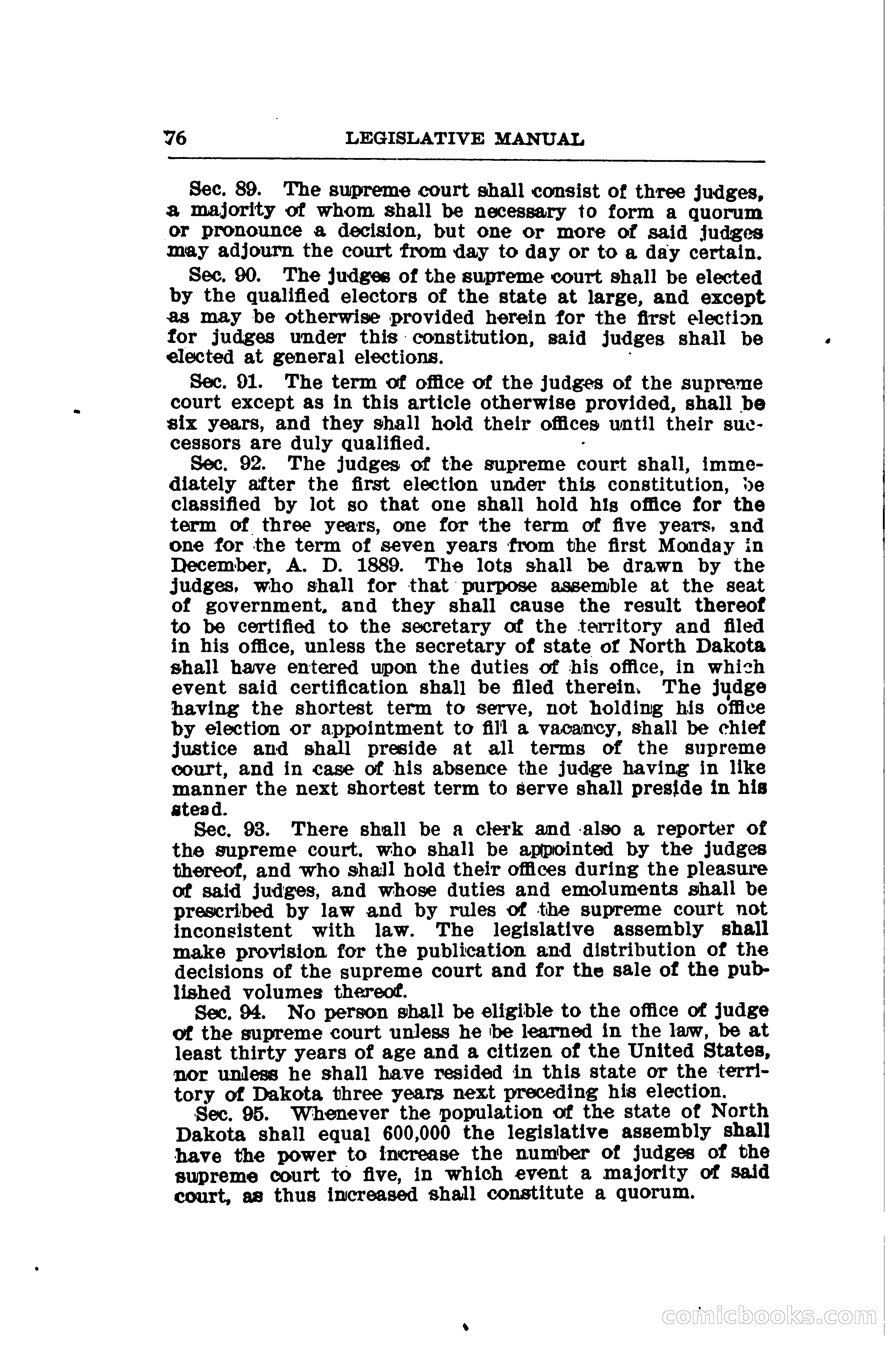 76 LEGISLATIVE MANUAL

Sec. 89. The supreme court shall consist of three judges, a majority of whom shall be necessary to form a quorum or pronounce a decision, but one or more of said judges may adjourn the court from day to day or to a day certain.

Sec. 90. The judges of the supreme court shall be elected by the qualified electors of the state at large, and except as may be otherwise provided herein for the first election for judges under this constitution, said judges shall be elected at general elections.

Sec. 91. The term of office of the judges of the supreme court except as in this article otherwise provided, shall be six years, and they shall hold their offices until their successors are duly qualified.

Sec. 92. The judges of the supreme court shall, immediately after the first election under this constitution, be classified by lot so that one shall hold his office for the term of three years, one for the term of five years, and one for the term of seven years from the first Monday in December, A. D. 1889. The lots shall be drawn by the judges, who shall for that purpose assemble at the seat of government, and they shall cause the result thereof to be certified to the secretary of the territory and filed in his office, unless the secretary of state of North Dakota shall have entered upon the duties of his office, in which event said certification shall be filed therein. The judge having the shortest term to serve, not holding his office by election or appointment to fill a vacancy, shall be chief justice and shall preside at all terms of the supreme court, and in case of his absence the judge having in like manner the next shortest term to serve shall preside in his stead.

Sec. 93. There shall be a clerk and also a reporter of the supreme court, who shall be appointed by the judges thereof, and who shall hold their offices during the pleasure of said judges, and whose duties and emoluments shall be prescribed by law and by rules of the supreme court not inconsistent with law. The legislative assembly shall make provision for the publication and distribution of the decisions of the supreme court and for the sale of the published volumes thereof.

Sec. 94. No person shall be eligible to the office of judge of the supreme court unless he be learned in the law, be at least thirty years of age and a citizen of the United States, nor unless he shall have resided in this state or the territory of Dakota three years next preceding his election.

Sec. 95. Whenever the population of the state of North Dakota shall equal 600,000 the legislative assembly shall have the power to increase the number of judges of the supreme court to five, in which event a majority of said court, as thus increased shall constitute a quorum.

comicbooks.com